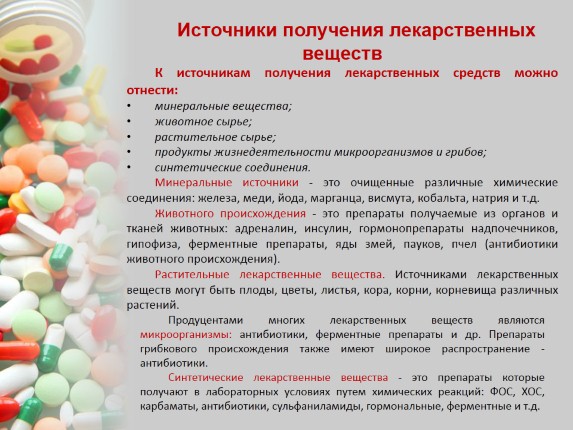 Источники получения лекарственных веществ

К источникам получения лекарственных средств можно отнести:

• минеральные вещества;
• животное сырье;
• растительное сырье;
• продукты жизнедеятельности микроорганизмов и грибов;
• синтетические соединения.

Минеральные источники - это очищенные различные химические соединения: железа, меди, йода, марганца, висмута, кобальта, натрия и т.д.

Животного происхождения - это препараты получаемые из органов и тканей животных: адреналин, инсулин, гормонопрепараты надпочечников, гипофиза, ферментные препараты, яды змей, пауков, пчел (антибиотики животного происхождения).

Растительные лекарственные вещества. Источниками лекарственных веществ могут быть плоды, цветы, листья, кора, корни, корневища различных растений.

Продуцентами многих лекарственных веществ являются микроорганизмы: антибиотики, ферментные препараты и др. Препараты грибкового происхождения также имеют широкое распространение - антибиотики.

Синтетические лекарственные вещества - это препараты которые получают в лабораторных условиях путем химических реакций: ФОС, ХОС, карбаматы, антибиотики, сульфаниламиды, гормональные, ферментные и т.д.